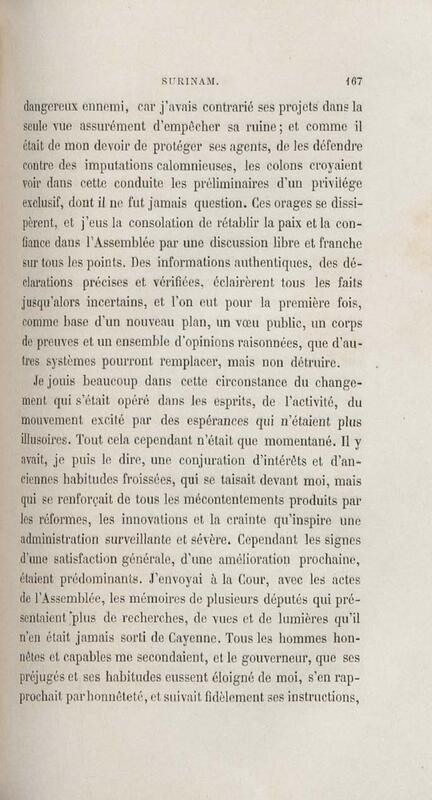 SURINAM. 167

dangereux ennemi, car j'avais contrarié ses projets dans la seule vue assurément d'empêcher sa ruine; et comme il était de mon devoir de protéger ses agents, de les défendre contre des imputations calomnieuses, les colons croyaient voir dans cette conduite les préliminaires d'un privilége exclusif, dont il ne fut jamais question. Ces orages se dissipèrent, et j'eus la consolation de rétablir la paix et la confiance dans l'Assemblée par une discussion libre et franche sur tous les points. Des informations authentiques, des déclarations précises et vérifiées, éclairèrent tous les faits jusqu'alors incertains, et l'on eut pour la première fois, comme base d'un nouveau plan, un vœu public, un corps de preuves et un ensemble d'opinions raisonnées, que d'autres systèmes pourront remplacer, mais non détruire.

Je jouis beaucoup dans cette circonstance du changement qui s'était opéré dans les esprits, de l'activité, du mouvement excité par des espérances qui n'étaient plus illusoires. Tout cela cependant n'était que momentané. Il y avait, je puis le dire, une conjuration d'intérêts et d'anciennes habitudes froissées, qui se taisait devant moi, mais qui se renforçait de tous les mécontentements produits par les réformes, les innovations et la crainte qu'inspire une administration surveillante et sévère. Cependant les signes d'une satisfaction générale, d'une amélioration prochaine, étaient prédominants. J'envoyai à la Cour, avec les actes de l'Assemblée, les mémoires de plusieurs députés qui présentaient plus de recherches, de vues et de lumières qu'il n'en était jamais sorti de Cayenne. Tous les hommes honnêtes et capables me secondaient, et le gouverneur, que ses préjugés et ses habitudes eussent éloigné de moi, s'en rapprochait par honnêteté, et suivait fidèlement ses instructions,